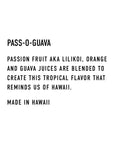 PASS-O-GUAVA

PASSION FRUIT AKA LILIKOI, ORANGE AND GUAVA JUICES ARE BLENDED TO CREATE THIS TROPICAL FLAVOR THAT REMINDS US OF HAWAII.

MADE IN HAWAII